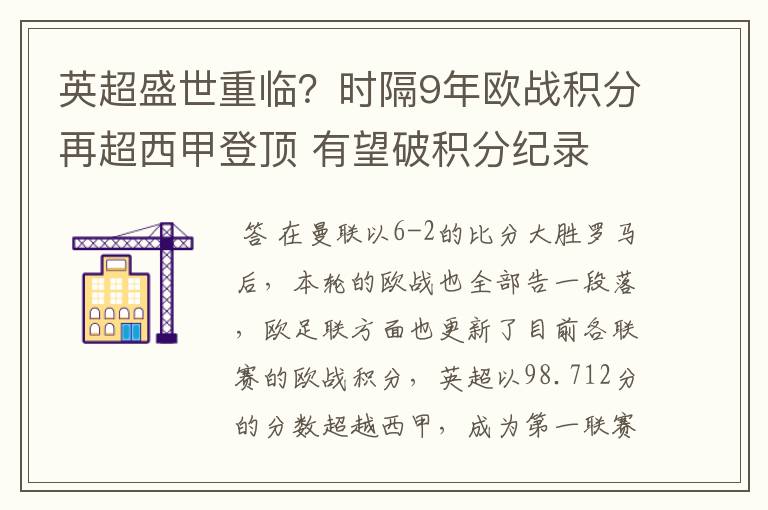 英超盛世重临？时隔9年欧战积分再超西甲登顶 有望破积分纪录

答 在曼联以6-2的比分大胜罗马后，本轮的欧战也全部告一段落，欧足联方面也更新了目前各联赛的欧战积分，英超以98.712分的分数超越西甲，成为第一联赛